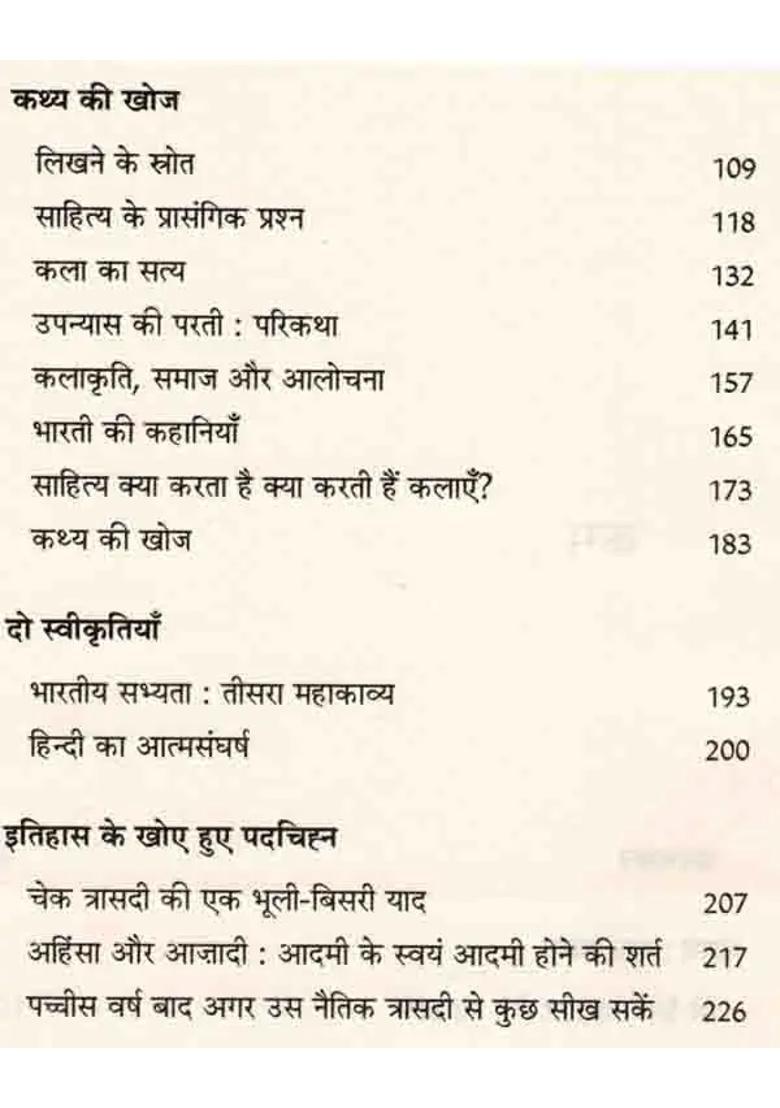 कथ्य की खोज

लिखने के स्रोत 109
साहित्य के प्रासंगिक प्रश्न 118
कला का सत्य 132
उपन्यास की परती : परिकथा 141
कलाकृति, समाज और आलोचना 157
भारती की कहानियाँ 165
साहित्य क्या करता है क्या करती हैं कलाएँ? 173
कथ्य की खोज 183

दो स्वीकृतियाँ

भारतीय सभ्यता : तीसरा महाकाव्य 193
हिन्दी का आत्मसंघर्ष 200

इतिहास के खोए हुए पदचिह्न

चेक त्रासदी की एक भूली-बिसरी याद 207
अहिंसा और आज़ादी : आदमी के स्वयं आदमी होने की शर्त 217
पच्चीस वर्ष बाद अगर उस नैतिक त्रासदी से कुछ सीख सकें 226